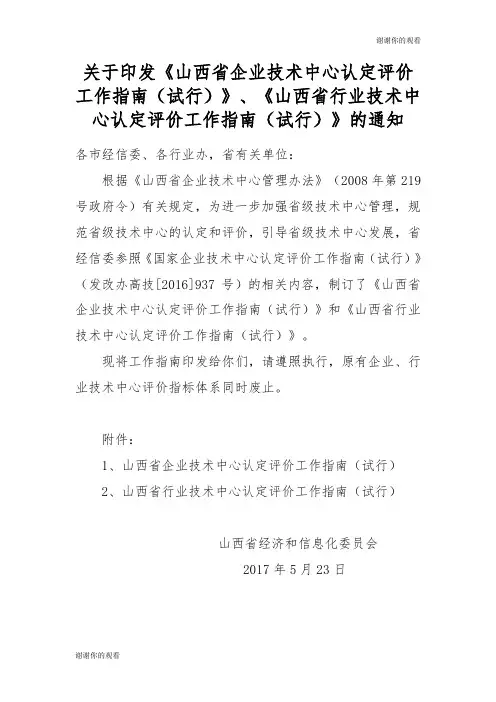 谢谢你的观看

关于印发《山西省企业技术中心认定评价工作指南（试行）》、《山西省行业技术中心认定评价工作指南（试行）》的通知

各市经信委、各行业办，省有关单位：

根据《山西省企业技术中心管理办法》（2008 年第 219 号政府令）有关规定，为进一步加强省级技术中心管理，规范省级技术中心的认定和评价，引导省级技术中心发展，省经信委参照《国家企业技术中心认定评价工作指南（试行）》（发改办高技[2016]937 号）的相关内容，制订了《山西省企业技术中心认定评价工作指南（试行）》和《山西省行业技术中心认定评价工作指南（试行）》。

现将工作指南印发给你们，请遵照执行，原有企业、行业技术中心评价指标体系同时废止。

附件：

1、山西省企业技术中心认定评价工作指南（试行）

2、山西省行业技术中心认定评价工作指南（试行）

山西省经济和信息化委员会

2017 年 5 月 23 日

谢谢你的观看